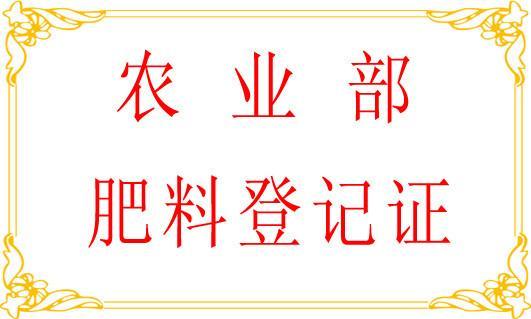 农 业 部

肥料登记证